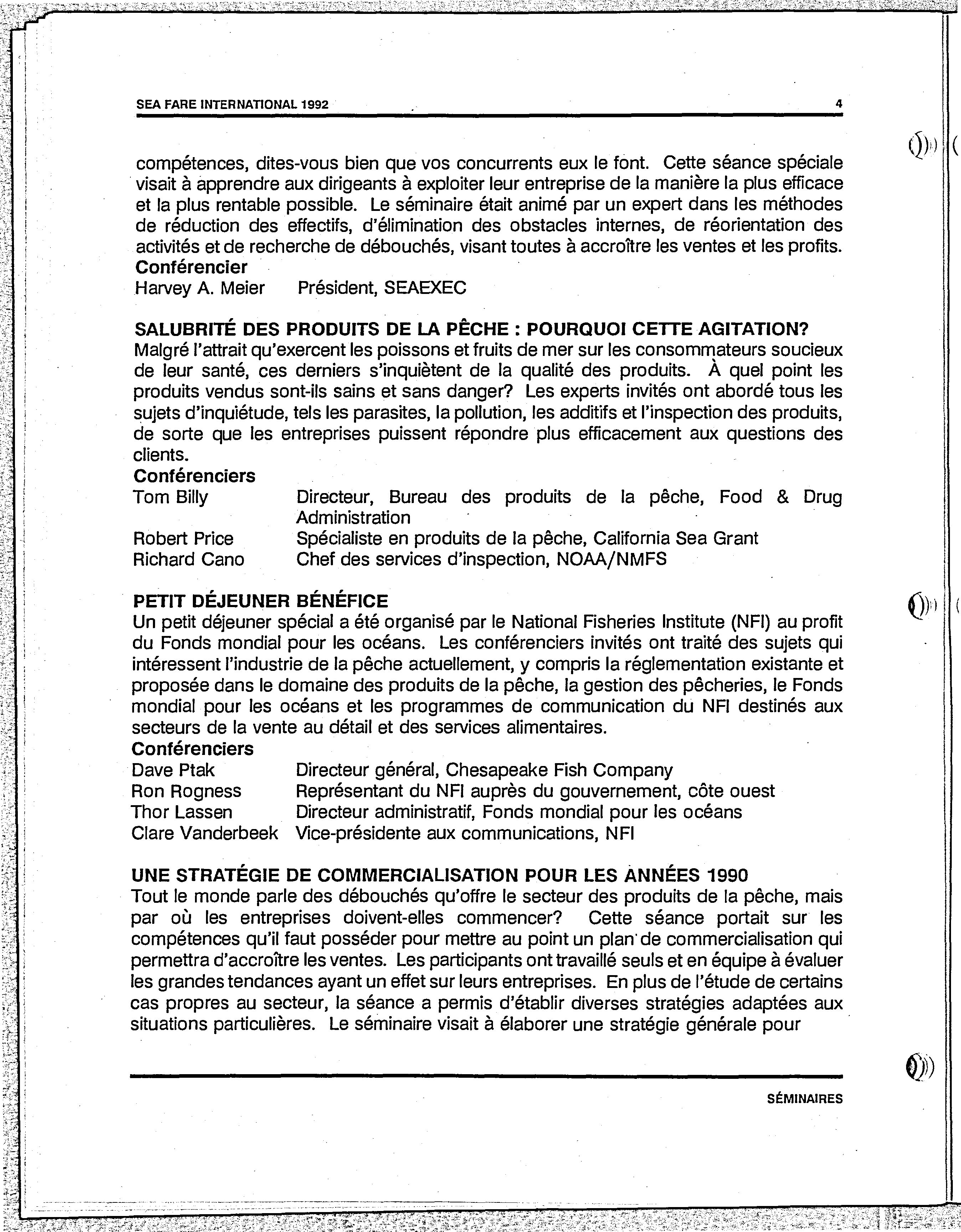 SEA FARE INTERNATIONAL 1992 4

compétences, dites-vous bien que vos concurrents eux le font. Cette séance spéciale visait à apprendre aux dirigeants à exploiter leur entreprise de la manière la plus efficace et la plus rentable possible. Le séminaire était animé par un expert dans les méthodes de réduction des effectifs, d'élimination des obstacles internes, de réorientation des activités et de recherche de débouchés, visant toutes à accroître les ventes et les profits.
**Conférencier**
Harvey A. Meier Président, SEAEXEC

**SALUBRITÉ DES PRODUITS DE LA PÊCHE : POURQUOI CETTE AGITATION?**
Malgré l'attrait qu'exercent les poissons et fruits de mer sur les consommateurs soucieux de leur santé, ces derniers s'inquiètent de la qualité des produits. À quel point les produits vendus sont-ils sains et sans danger? Les experts invités ont abordé tous les sujets d'inquiétude, tels les parasites, la pollution, les additifs et l'inspection des produits, de sorte que les entreprises puissent répondre plus efficacement aux questions des clients.
**Conférenciers**
Tom Billy Directeur, Bureau des produits de la pêche, Food & Drug Administration
Robert Price Spécialiste en produits de la pêche, California Sea Grant
Richard Cano Chef des services d'inspection, NOAA/NMFS

**PETIT DÉJEUNER BÉNÉFICE**
Un petit déjeuner spécial a été organisé par le National Fisheries Institute (NFI) au profit du Fonds mondial pour les océans. Les conférenciers invités ont traité des sujets qui intéressent l'industrie de la pêche actuellement, y compris la réglementation existante et proposée dans le domaine des produits de la pêche, la gestion des pêcheries, le Fonds mondial pour les océans et les programmes de communication du NFI destinés aux secteurs de la vente au détail et des services alimentaires.
**Conférenciers**
Dave Ptak Directeur général, Chesapeake Fish Company
Ron Rogness Représentant du NFI auprès du gouvernement, côte ouest
Thor Lassen Directeur administratif, Fonds mondial pour les océans
Clare Vanderbeek Vice-présidente aux communications, NFI

**UNE STRATÉGIE DE COMMERCIALISATION POUR LES ANNÉES 1990**
Tout le monde parle des débouchés qu'offre le secteur des produits de la pêche, mais par où les entreprises doivent-elles commencer? Cette séance portait sur les compétences qu'il faut posséder pour mettre au point un plan de commercialisation qui permettra d'accroître les ventes. Les participants ont travaillé seuls et en équipe à évaluer les grandes tendances ayant un effet sur leurs entreprises. En plus de l'étude de certains cas propres au secteur, la séance a permis d'établir diverses stratégies adaptées aux situations particulières. Le séminaire visait à élaborer une stratégie générale pour

SÉMINAIRES